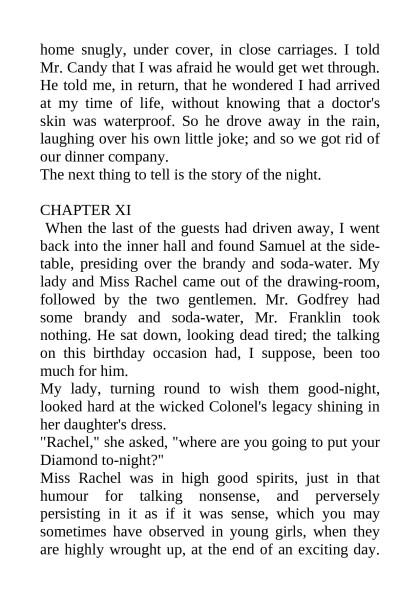 home snugly, under cover, in close carriages. I told Mr. Candy that I was afraid he would get wet through. He told me, in return, that he wondered I had arrived at my time of life, without knowing that a doctor's skin was waterproof. So he drove away in the rain, laughing over his own little joke; and so we got rid of our dinner company.
The next thing to tell is the story of the night.

CHAPTER XI
When the last of the guests had driven away, I went back into the inner hall and found Samuel at the side-table, presiding over the brandy and soda-water. My lady and Miss Rachel came out of the drawing-room, followed by the two gentlemen. Mr. Godfrey had some brandy and soda-water, Mr. Franklin took nothing. He sat down, looking dead tired; the talking on this birthday occasion had, I suppose, been too much for him.
My lady, turning round to wish them good-night, looked hard at the wicked Colonel's legacy shining in her daughter's dress.
"Rachel," she asked, "where are you going to put your Diamond to-night?"
Miss Rachel was in high good spirits, just in that humour for talking nonsense, and perversely persisting in it as if it was sense, which you may sometimes have observed in young girls, when they are highly wrought up, at the end of an exciting day.